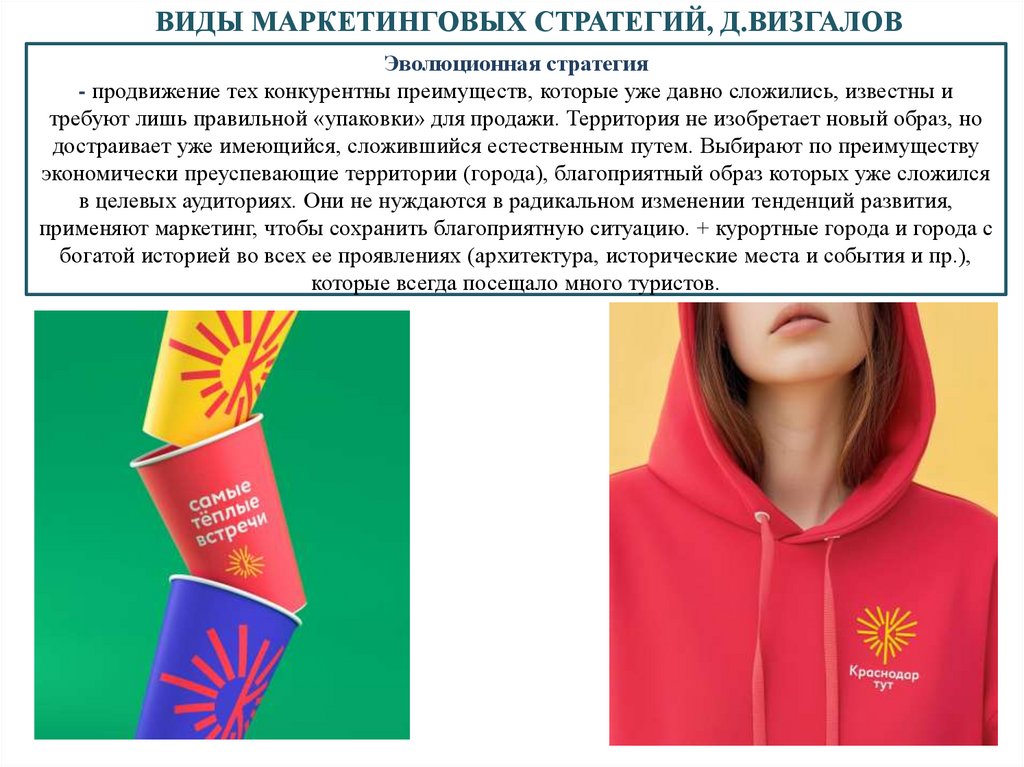 ВИДЫ МАРКЕТИНГОВЫХ СТРАТЕГИЙ, Д.ВИЗГАЛОВ

Эволюционная стратегия

- продвижение тех конкурентны преимуществ, которые уже давно сложились, известны и требуют лишь правильной «упаковки» для продажи. Территория не изобретает новый образ, но достраивает уже имеющийся, сложившийся естественным путем. Выбирают по преимуществу экономически преуспевающие территории (города), благоприятный образ которых уже сложился в целевых аудиториях. Они не нуждаются в радикальном изменении тенденций развития, применяют маркетинг, чтобы сохранить благоприятную ситуацию. + курортные города и города с богатой историей во всех ее проявлениях (архитектура, исторические места и события и пр.), которые всегда посещало много туристов.

самые тёплые встречи

Краснодар тут